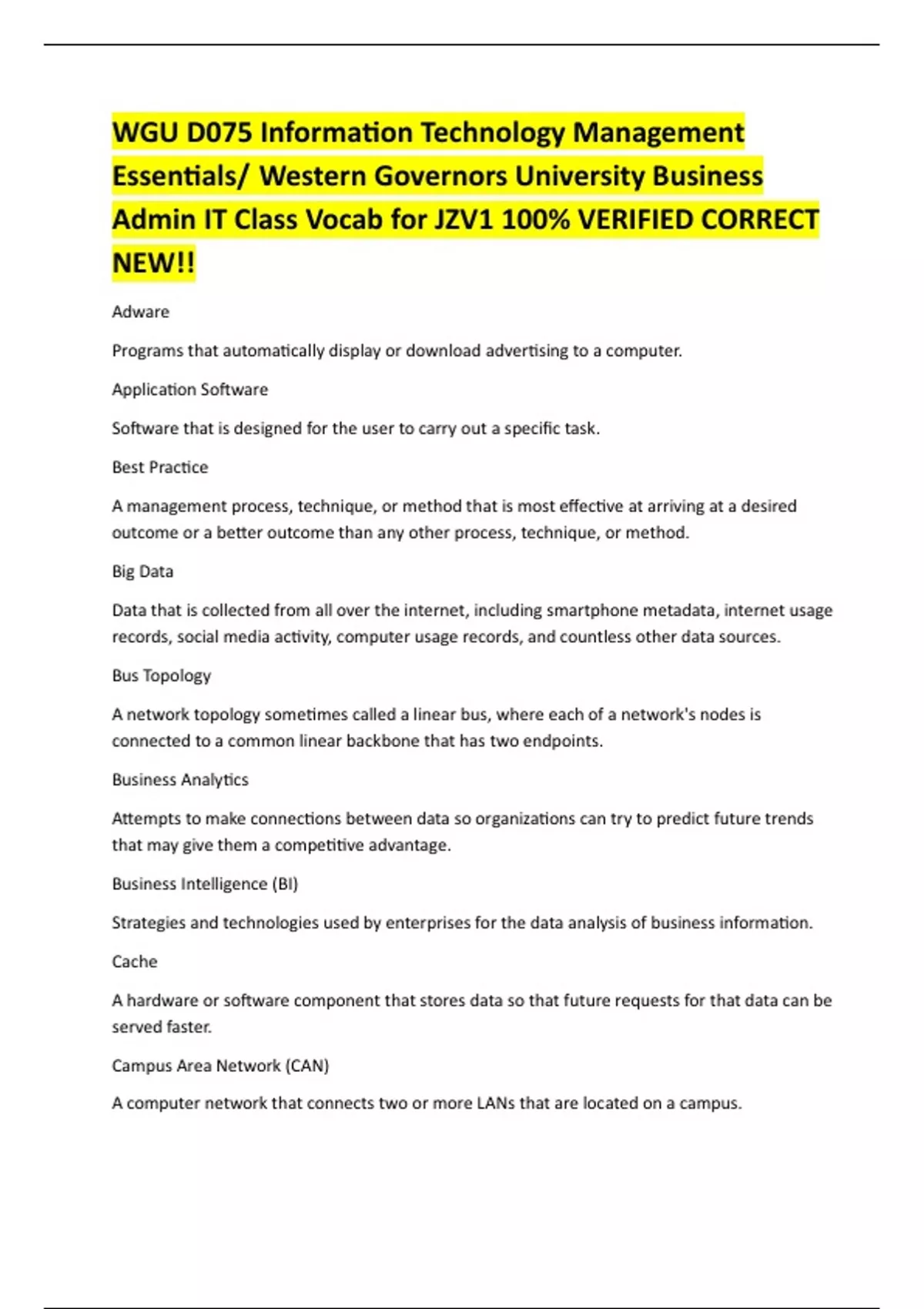 WGU D075 Information Technology Management Essentials/ Western Governors University Business Admin IT Class Vocab for JZV1 100% VERIFIED CORRECT NEW!!

Adware

Programs that automatically display or download advertising to a computer.

Application Software

Software that is designed for the user to carry out a specific task.

Best Practice

A management process, technique, or method that is most effective at arriving at a desired outcome or a better outcome than any other process, technique, or method.

Big Data

Data that is collected from all over the internet, including smartphone metadata, internet usage records, social media activity, computer usage records, and countless other data sources.

Bus Topology

A network topology sometimes called a linear bus, where each of a network's nodes is connected to a common linear backbone that has two endpoints.

Business Analytics

Attempts to make connections between data so organizations can try to predict future trends that may give them a competitive advantage.

Business Intelligence (BI)

Strategies and technologies used by enterprises for the data analysis of business information.

Cache

A hardware or software component that stores data so that future requests for that data can be served faster.

Campus Area Network (CAN)

A computer network that connects two or more LANs that are located on a campus.